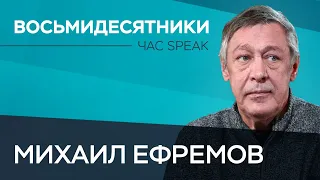 ВОСЬМИДЕСЯТНИКИ
ЧАС SPEAK

МИХАИЛ ЕФРЕМОВ